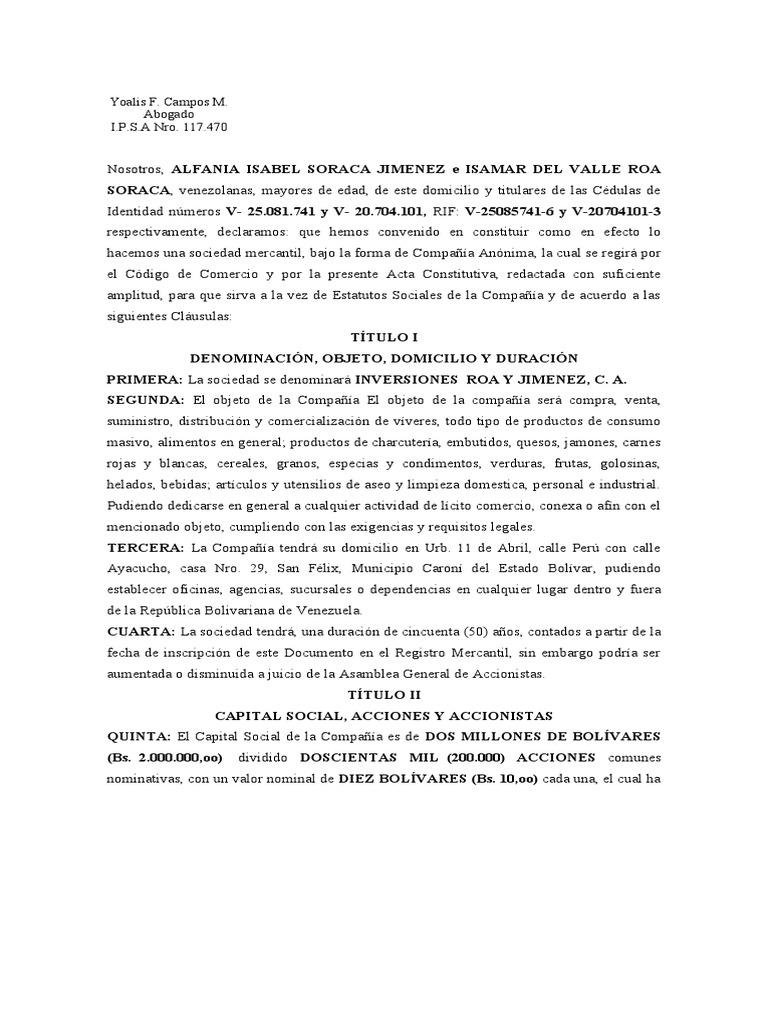 Yoalis F. Campos M.
Abogado
I.P.S.A Nro. 117.470

Nosotros, ALFANIA ISABEL SORACA JIMENEZ e ISAMAR DEL VALLE ROA SORACA, venezolanas, mayores de edad, de este domicilio y titulares de las Cédulas de Identidad números V- 25.081.741 y V- 20.704.101, RIF: V-25085741-6 y V-20704101-3 respectivamente, declaramos: que hemos convenido en constituir como en efecto lo hacemos una sociedad mercantil, bajo la forma de Compañía Anónima, la cual se regirá por el Código de Comercio y por la presente Acta Constitutiva, redactada con suficiente amplitud, para que sirva a la vez de Estatutos Sociales de la Compañía y de acuerdo a las siguientes Cláusulas:

TÍTULO I
DENOMINACIÓN, OBJETO, DOMICILIO Y DURACIÓN

PRIMERA: La sociedad se denominará INVERSIONES ROA Y JIMENEZ, C. A.
SEGUNDA: El objeto de la Compañía El objeto de la compañía será compra, venta, suministro, distribución y comercialización de víveres, todo tipo de productos de consumo masivo, alimentos en general; productos de charcutería, embutidos, quesos, jamones, carnes rojas y blancas, cereales, granos, especias y condimentos, verduras, frutas, golosinas, helados, bebidas; artículos y utensilios de aseo y limpieza domestica, personal e industrial. Pudiendo dedicarse en general a cualquier actividad de lícito comercio, conexa o afín con el mencionado objeto, cumpliendo con las exigencias y requisitos legales.
TERCERA: La Compañía tendrá su domicilio en Urb. 11 de Abril, calle Perú con calle Ayacucho, casa Nro. 29, San Félix, Municipio Caroní del Estado Bolívar, pudiendo establecer oficinas, agencias, sucursales o dependencias en cualquier lugar dentro y fuera de la República Bolivariana de Venezuela.
CUARTA: La sociedad tendrá, una duración de cincuenta (50) años, contados a partir de la fecha de inscripción de este Documento en el Registro Mercantil, sin embargo podría ser aumentada o disminuida a juicio de la Asamblea General de Accionistas.

TÍTULO II
CAPITAL SOCIAL, ACCIONES Y ACCIONISTAS

QUINTA: El Capital Social de la Compañía es de DOS MILLONES DE BOLÍVARES (Bs. 2.000.000,oo) dividido DOSCIENTAS MIL (200.000) ACCIONES comunes nominativas, con un valor nominal de DIEZ BOLÍVARES (Bs. 10,oo) cada una, el cual ha